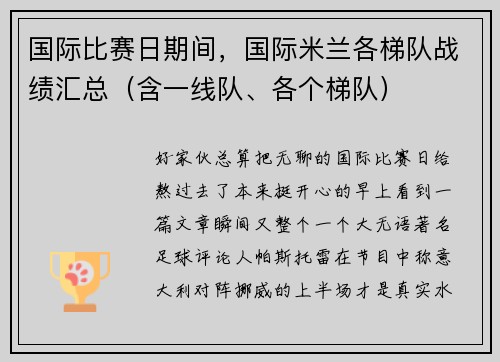 国际比赛日期间，国际米兰各梯队战绩汇总（含一线队、各个梯队）

好家伙总算把无聊的国际比赛日给熬过去了本来挺开心的早上看到一篇文章瞬间又整个一个大无语著名足球评论人帕斯托雷在节目中称意大利对阵挪威的上半场才是真实水